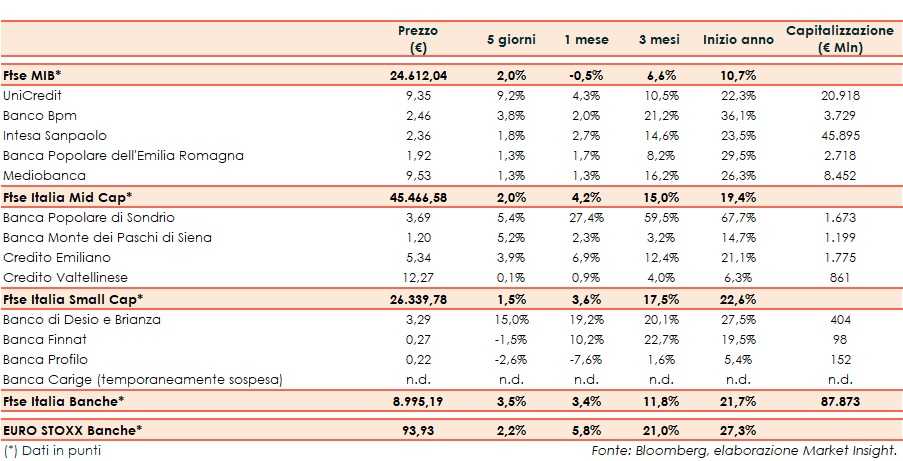 |  | Prezzo (€) | 5 giorni | 1 mese | 3 mesi | Inizio anno | Capitalizzazione (€ Mln) |
|---|---|---|---|---|---|---|
| Ftse MIB* | 24.612,04 | 2,0% | -0,5% | 6,6% | 10,7% |  |
| UniCredit | 9,35 | 9,2% | 4,3% | 10,5% | 22,3% | 20.918 |
| Banco Bpm | 2,46 | 3,8% | 2,0% | 21,2% | 36,1% | 3.729 |
| Intesa Sanpaolo | 2,36 | 1,8% | 2,7% | 14,6% | 23,5% | 45.895 |
| Banca Popolare dell'Emilia Romagna | 1,92 | 1,3% | 1,7% | 8,2% | 29,5% | 2.718 |
| Mediobanca | 9,53 | 1,3% | 1,3% | 16,2% | 26,3% | 8.452 |
| Ftse Italia Mid Cap* | 45.466,58 | 2,0% | 4,2% | 15,0% | 19,4% |  |
| Banca Popolare di Sondrio | 3,69 | 5,4% | 27,4% | 59,5% | 67,7% | 1.673 |
| Banca Monte dei Paschi di Siena | 1,20 | 5,2% | 2,3% | 3,2% | 14,7% | 1.199 |
| Credito Emiliano | 5,34 | 3,9% | 6,9% | 12,4% | 21,1% | 1.775 |
| Credito Valtellinese | 12,27 | 0,1% | 0,9% | 4,0% | 6,3% | 861 |
| Ftse Italia Small Cap* | 26.339,78 | 1,5% | 3,6% | 17,5% | 22,6% |  |
| Banco di Desio e Brianza | 3,29 | 15,0% | 19,2% | 20,1% | 27,5% | 404 |
| Banca Finnat | 0,27 | -1,5% | 10,2% | 22,7% | 19,5% | 98 |
| Banca Profilo | 0,22 | -2,6% | -7,6% | 1,6% | 5,4% | 152 |
| Banca Carige (temporaneamente sospesa) | n.d. | n.d. | n.d. | n.d. | n.d. | n.d. |
| Ftse Italia Banche* | 8.995,19 | 3,5% | 3,4% | 11,8% | 21,7% | 87.873 |
| EURO STOXX Banche* | 93,93 | 2,2% | 5,8% | 21,0% | 27,3% |  |

(*) Dati in punti

Fonte: Bloomberg, elaborazione Market Insight.